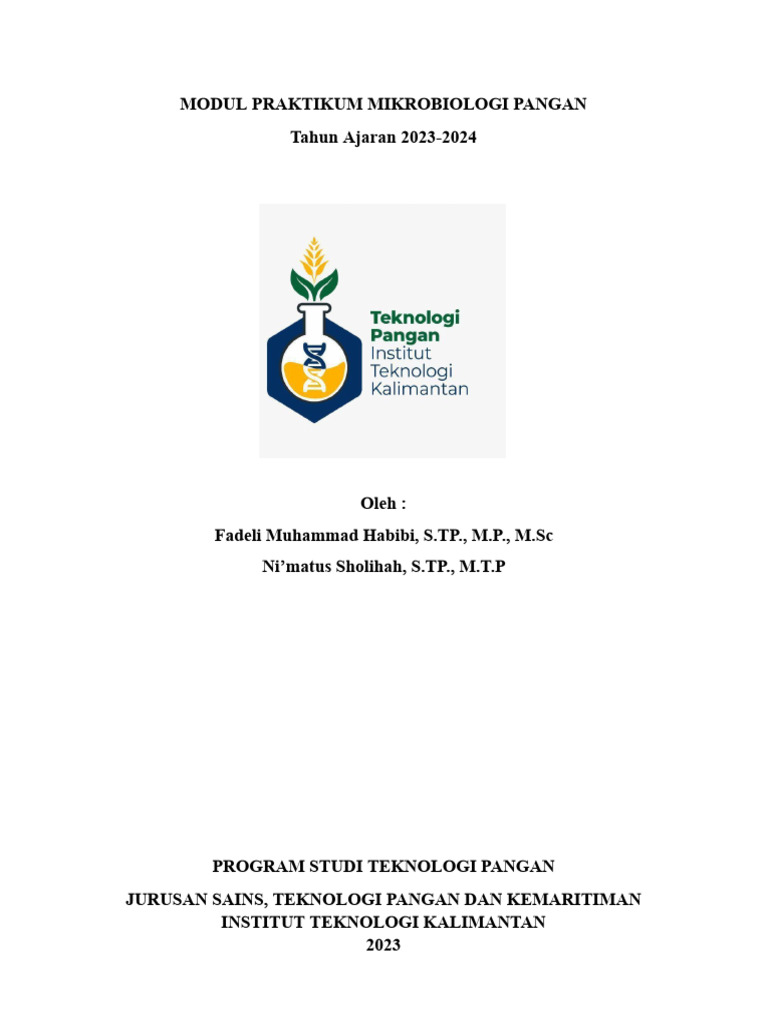 MODUL PRAKTIKUM MIKROBIOLOGI PANGAN

Tahun Ajaran 2023-2024

Teknologi Pangan Institut Teknologi Kalimantan

Oleh :

Fadeli Muhammad Habibi, S.TP., M.P., M.Sc

Ni'matus Sholihah, S.TP., M.T.P

PROGRAM STUDI TEKNOLOGI PANGAN

JURUSAN SAINS, TEKNOLOGI PANGAN DAN KEMARITIMAN
INSTITUT TEKNOLOGI KALIMANTAN
2023